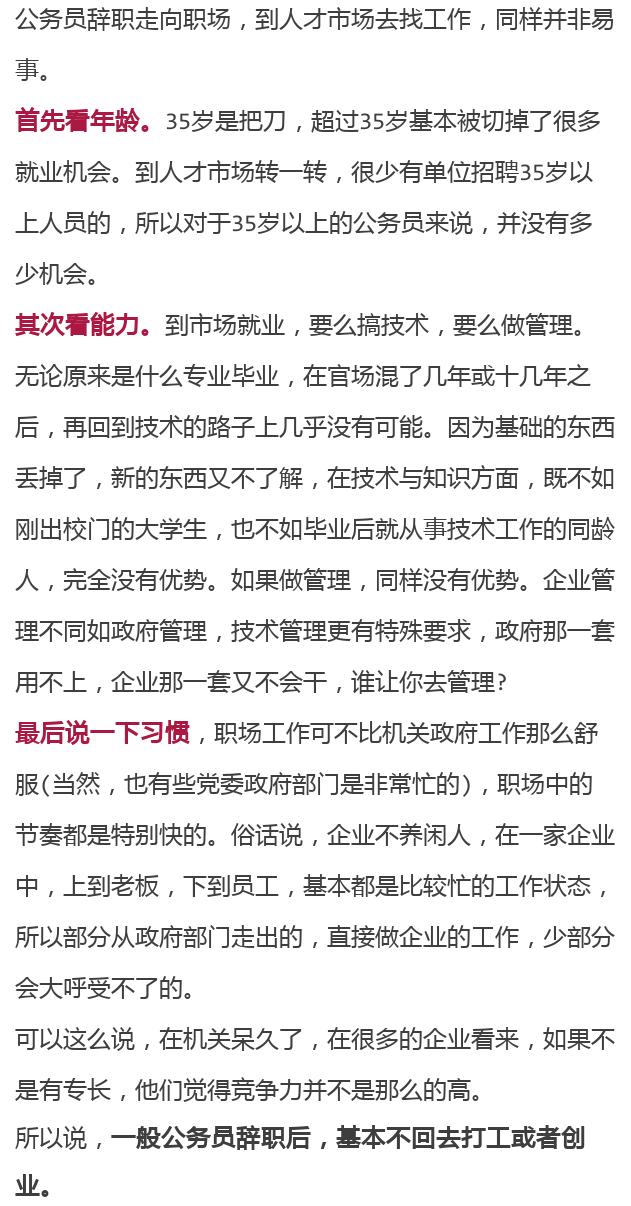 公务员辞职走向职场，到人才市场去找工作，同样并非易事。

首先看年龄。35岁是把刀，超过35岁基本被切掉了很多就业机会。到人才市场转一转，很少有单位招聘35岁以上人员的，所以对于35岁以上的公务员来说，并没有多少机会。

其次看能力。到市场就业，要么搞技术，要么做管理。无论原来是什么专业毕业，在官场混了几年或十几年之后，再回到技术的路子上几乎没有可能。因为基础的东西丢掉了，新的东西又不了解，在技术与知识方面，既不如刚出校门的大学生，也不如毕业后就从事技术工作的同龄人，完全没有优势。如果做管理，同样没有优势。企业管理不同如政府管理，技术管理更有特殊要求，政府那一套用不上，企业那一套又不会干，谁让你去管理?

最后说一下习惯，职场工作可不比机关政府工作那么舒服(当然，也有些党委政府部门是非常忙的)，职场中的节奏都是特别快的。俗话说，企业不养闲人，在一家企业中，上到老板，下到员工，基本都是比较忙的工作状态，所以部分从政府部门走出的，直接做企业的工作，少部分会大呼受不了的。

可以这么说，在机关呆久了，在很多的企业看来，如果不是有专长，他们觉得竞争力并不是那么的高。

所以说，一般公务员辞职后，基本不回去打工或者创业。